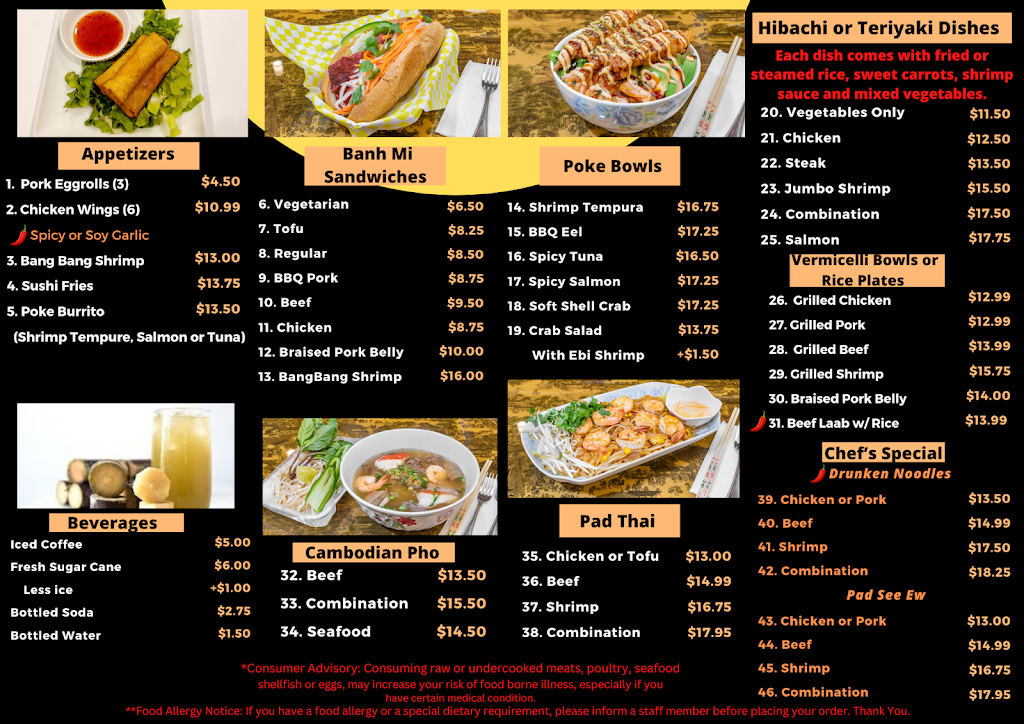 Appetizers

1. Pork Eggrolls (3) $4.50
2. Chicken Wings (6) $10.99
Spicy or Soy Garlic
3. Bang Bang Shrimp $13.00
4. Sushi Fries $13.75
5. Poke Burrito $13.50
(Shrimp Tempure, Salmon or Tuna)

Beverages

Iced Coffee $5.00
Fresh Sugar Cane $6.00
Less ice +$1.00
Bottled Soda $2.75
Bottled Water $1.50

Banh Mi Sandwiches

6. Vegetarian $6.50
7. Tofu $8.25
8. Regular $8.50
9. BBQ Pork $8.75
10. Beef $9.50
11. Chicken $8.75
12. Braised Pork Belly $10.00
13. BangBang Shrimp $16.00

Cambodian Pho

32. Beef $13.50
33. Combination $15.50
34. Seafood $14.50

Poke Bowls

14. Shrimp Tempura $16.75
15. BBQ Eel $17.25
16. Spicy Tuna $16.50
17. Spicy Salmon $17.25
18. Soft Shell Crab $17.25
19. Crab Salad $13.75
With Ebi Shrimp +$1.50

Pad Thai

35. Chicken or Tofu $13.00
36. Beef $14.99
37. Shrimp $16.75
38. Combination $17.95

Hibachi or Teriyaki Dishes

Each dish comes with fried or steamed rice, sweet carrots, shrimp sauce and mixed vegetables.

20. Vegetables Only $11.50
21. Chicken $12.50
22. Steak $13.50
23. Jumbo Shrimp $15.50
24. Combination $17.50
25. Salmon $17.75

Vermicelli Bowls or Rice Plates

26. Grilled Chicken $12.99
27. Grilled Pork $12.99
28. Grilled Beef $13.99
29. Grilled Shrimp $15.75
30. Braised Pork Belly $14.00
31. Beef Laab w/ Rice $13.99

Chef's Special

Drunken Noodles

39. Chicken or Pork $13.50
40. Beef $14.99
41. Shrimp $17.50
42. Combination $18.25

Pad See Ew

43. Chicken or Pork $13.00
44. Beef $14.99
45. Shrimp $16.75
46. Combination $17.95

*Consumer Advisory: Consuming raw or undercooked meats, poultry, seafood shellfish or eggs, may increase your risk of food borne illness, especially if you have certain medical condition.
**Food Allergy Notice: If you have a food allergy or a special dietary requirement, please inform a staff member before placing your order. Thank You.